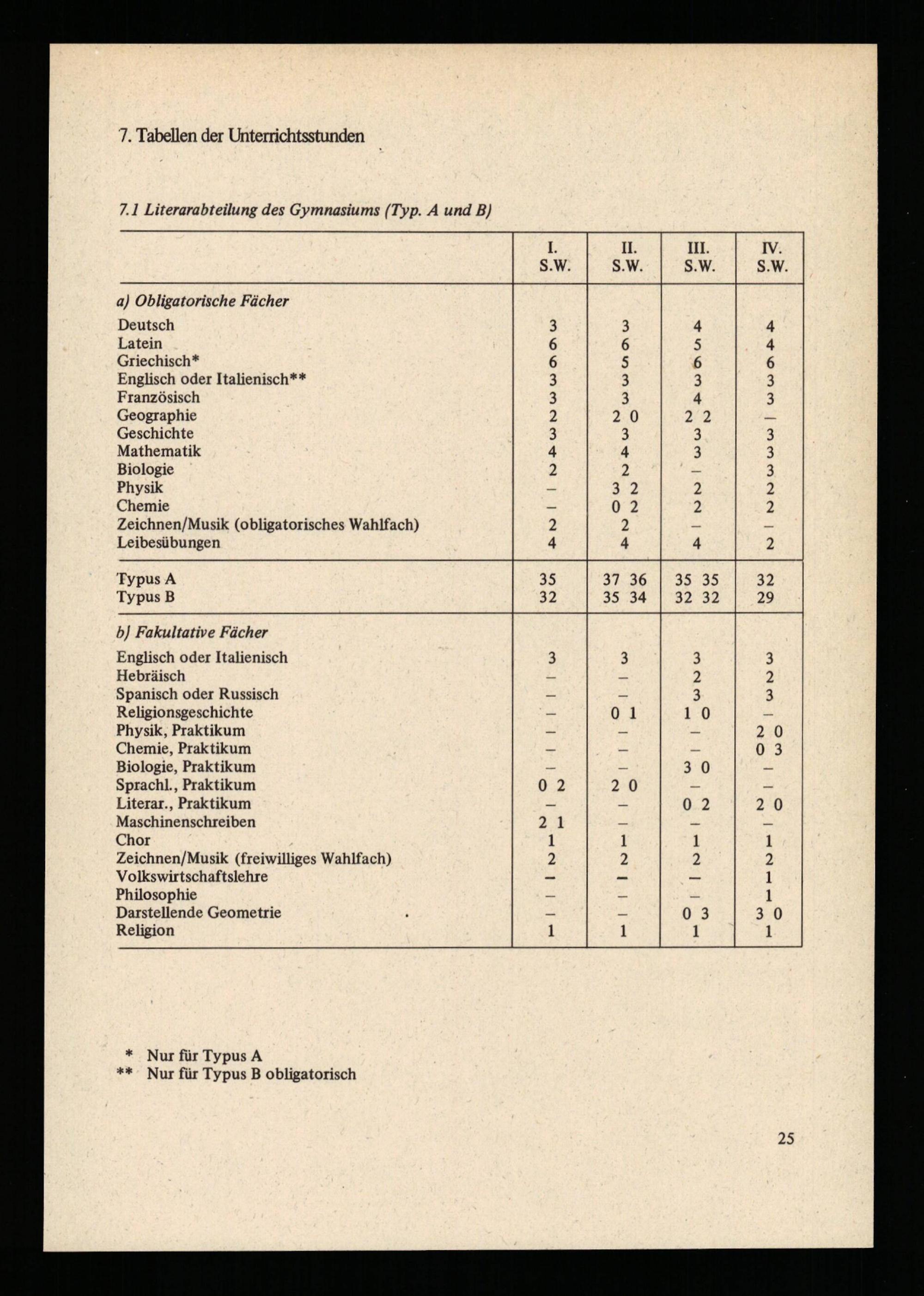 7. Tabellen der Unterrichtsstunden

7.1 Literarabteilung des Gymnasiums (Typ. A und B)

|  | I. S.W. | II. S.W. | III. S.W. | IV. S.W. |
|---|---|---|---|---|
| a) Obligatorische Fächer |  |  |  |  |
| Deutsch | 3 | 3 | 4 | 4 |
| Latein | 6 | 6 | 5 | 4 |
| Griechisch* | 6 | 5 | 6 | 6 |
| Englisch oder Italienisch** | 3 | 3 | 3 | 3 |
| Französisch | 3 | 3 | 4 | 3 |
| Geographie | 2 | 2 0 | 2 2 | – |
| Geschichte | 3 | 3 | 3 | 3 |
| Mathematik | 4 | 4 | 3 | 3 |
| Biologie | 2 | 2 | – | 3 |
| Physik | – | 3 2 | 2 | 2 |
| Chemie | – | 0 2 | 2 | 2 |
| Zeichnen/Musik (obligatorisches Wahlfach) | 2 | 2 | – | – |
| Leibesübungen | 4 | 4 | 4 | 2 |
| Typus A | 35 | 37 36 | 35 35 | 32 |
| Typus B | 32 | 35 34 | 32 32 | 29 |
| b) Fakultative Fächer |  |  |  |  |
| Englisch oder Italienisch | 3 | 3 | 3 | 3 |
| Hebräisch | – | – | 2 | 2 |
| Spanisch oder Russisch | – | – | 3 | 3 |
| Religionsgeschichte | – | 0 1 | 1 0 | – |
| Physik, Praktikum | – | – | – | 2 0 |
| Chemie, Praktikum | – | – | – | 0 3 |
| Biologie, Praktikum | – | – | 3 0 | – |
| Sprachl., Praktikum | 0 2 | 2 0 | – | – |
| Literar., Praktikum | – | – | 0 2 | 2 0 |
| Maschinenschreiben | 2 1 | – | – | – |
| Chor | 1 | 1 | 1 | 1 |
| Zeichnen/Musik (freiwilliges Wahlfach) | 2 | 2 | 2 | 2 |
| Volkswirtschaftslehre | – | – | – | 1 |
| Philosophie | – | – | – | 1 |
| Darstellende Geometrie | – | – | 0 3 | 3 0 |
| Religion | 1 | 1 | 1 | 1 |

* Nur für Typus A
** Nur für Typus B obligatorisch

25